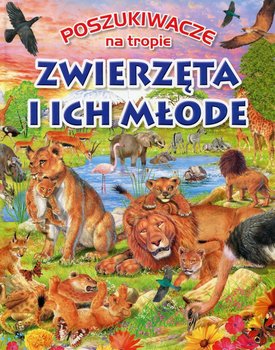 POSZUKIWACZE
na tropie

ZWIERZĘTA
I ICH MŁODE